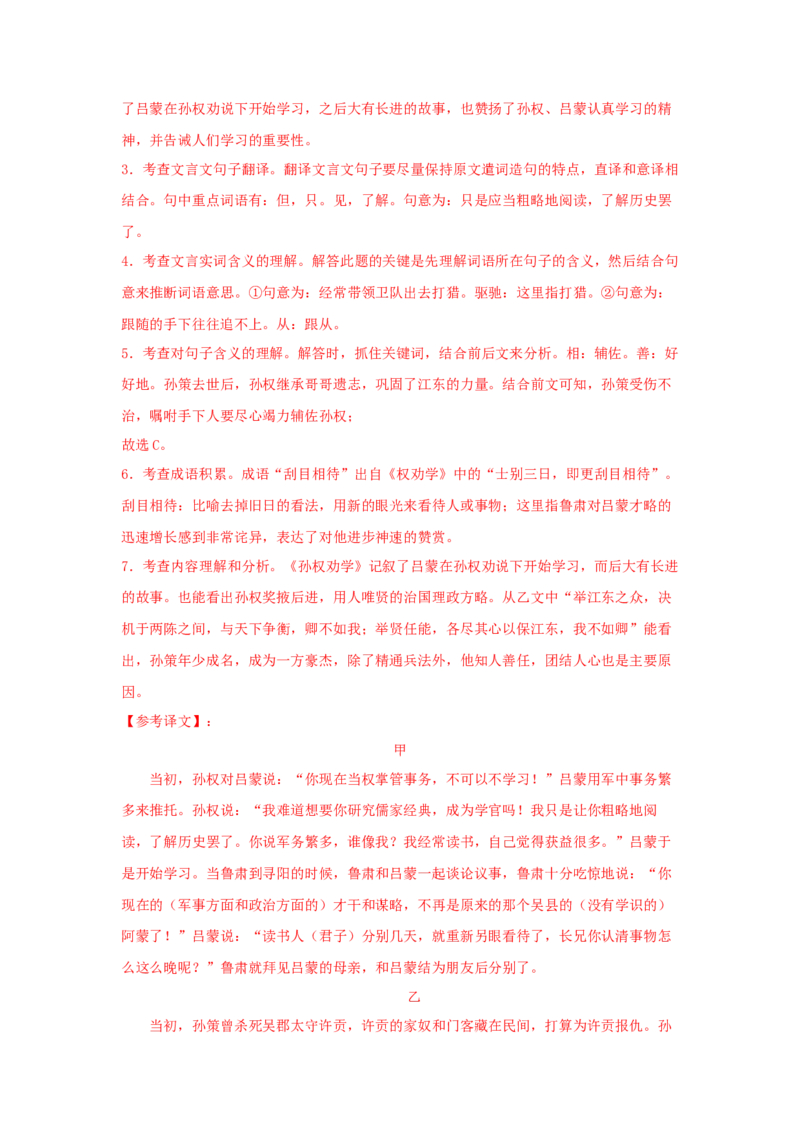 了吕蒙在孙权劝说下开始学习，之后大有长进的故事，也赞扬了孙权、吕蒙认真学习的精神，并告诫人们学习的重要性。

3．考查文言文句子翻译。翻译文言文句子要尽量保持原文遣词造句的特点，直译和意译相结合。句中重点词语有：但，只。见，了解。句意为：只是应当粗略地阅读，了解历史罢了。

4．考查文言实词含义的理解。解答此题的关键是先理解词语所在句子的含义，然后结合句意来推断词语意思。①句意为：经常带领卫队出去打猎。驱驰：这里指打猎。②句意为：跟随的手下往往追不上。从：跟从。

5．考查对句子含义的理解。解答时，抓住关键词，结合前后文来分析。相：辅佐。善：好好地。孙策去世后，孙权继承哥哥遗志，巩固了江东的力量。结合前文可知，孙策受伤不治，嘱咐手下人要尽心竭力辅佐孙权；
故选C。

6．考查成语积累。成语“刮目相待”出自《权劝学》中的“士别三日，即更刮目相待”。刮目相待：比喻去掉旧日的看法，用新的眼光来看待人或事物；这里指鲁肃对吕蒙才略的迅速增长感到非常诧异，表达了对他进步神速的赞赏。

7．考查内容理解和分析。《孙权劝学》记叙了吕蒙在孙权劝说下开始学习，而后大有长进的故事。也能看出孙权奖掖后进，用人唯贤的治国理政方略。从乙文中“举江东之众，决机于两陈之间，与天下争衡，卿不如我；举贤任能，各尽其心以保江东，我不如卿”能看出，孙策年少成名，成为一方豪杰，除了精通兵法外，他知人善任，团结人心也是主要原因。

【参考译文】：

甲

当初，孙权对吕蒙说：“你现在当权掌管事务，不可以不学习！”吕蒙用军中事务繁多来推托。孙权说：“我难道想要你研究儒家经典，成为学官吗！我只是让你粗略地阅读，了解历史罢了。你说军务繁多，谁像我？我经常读书，自己觉得获益很多。”吕蒙于是开始学习。当鲁肃到寻阳的时候，鲁肃和吕蒙一起谈论议事，鲁肃十分吃惊地说：“你现在的（军事方面和政治方面的）才干和谋略，不再是原来的那个吴县的（没有学识的）阿蒙了！”吕蒙说：“读书人（君子）分别几天，就重新另眼看待了，长兄你认清事物怎么这么晚呢？”鲁肃就拜见吕蒙的母亲，和吕蒙结为朋友后分别了。

乙

当初，孙策曾杀死吴郡太守许贡，许贡的家奴和门客藏在民间，打算为许贡报仇。孙